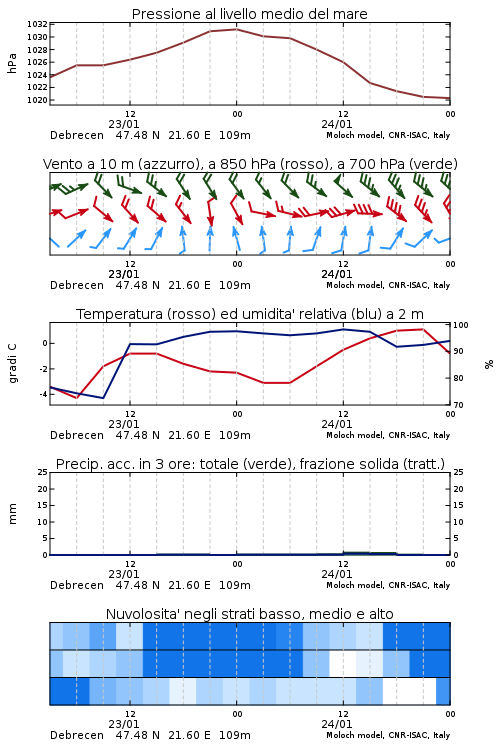 Pressione al livello medio del mare

hPa

1032
1030
1028
1026
1024
1022
1020

12
23/01
00
12
24/01
00

Debrecen 47.48 N 21.60 E 109m
Moloch model, CNR-ISAC, Italy

Vento a 10 m (azzurro), a 850 hPa (rosso), a 700 hPa (verde)

12
23/01
00
12
24/01
00

Debrecen 47.48 N 21.60 E 109m
Moloch model, CNR-ISAC, Italy

Temperatura (rosso) ed umidita' relativa (blu) a 2 m

gradi C

0
-2
-4

100
90
80
70

%

12
23/01
00
12
24/01
00

Debrecen 47.48 N 21.60 E 109m
Moloch model, CNR-ISAC, Italy

Precip. acc. in 3 ore: totale (verde), frazione solida (tratt.)

mm

25
20
15
10
5
0

25
20
15
10
5
0

12
23/01
00
12
24/01
00

Debrecen 47.48 N 21.60 E 109m
Moloch model, CNR-ISAC, Italy

Nuvolosita' negli strati basso, medio e alto

12
23/01
00
12
24/01
00

Debrecen 47.48 N 21.60 E 109m
Moloch model, CNR-ISAC, Italy